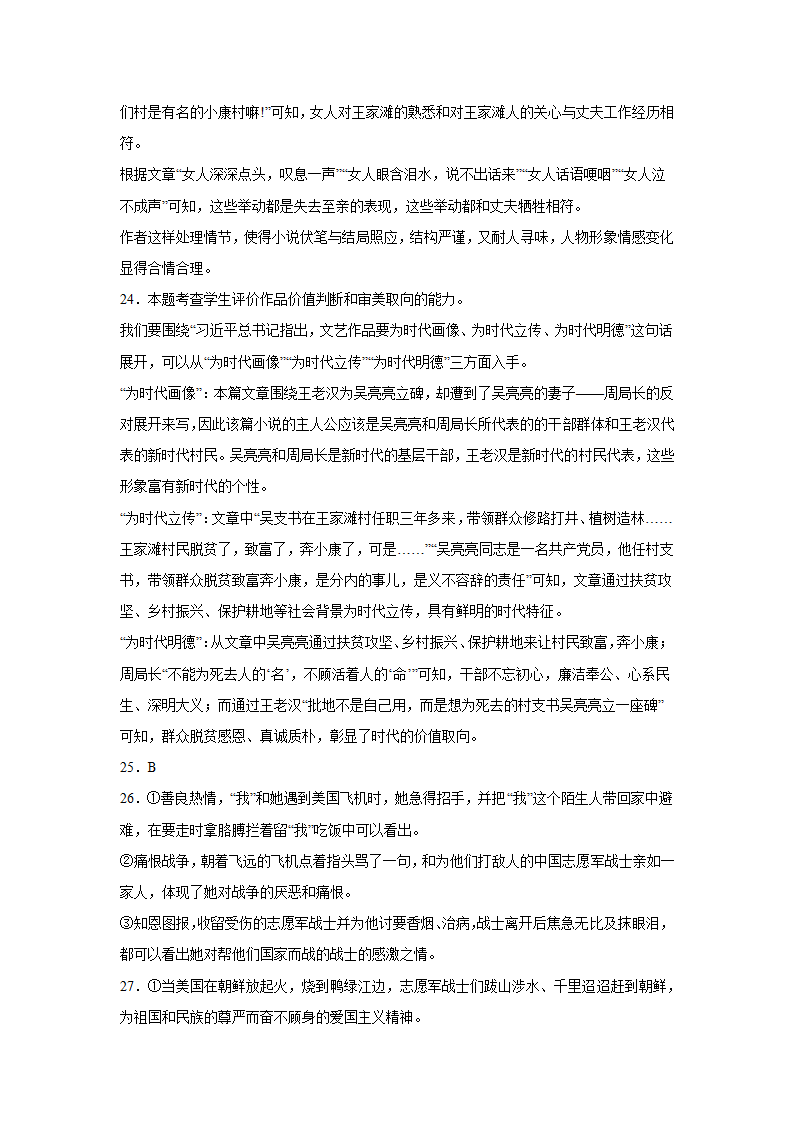 们村是有名的小康村嘛!”可知，女人对王家滩的熟悉和对王家滩人的关心与丈夫工作经历相符。

根据文章“女人深深点头，叹息一声”“女人眼含泪水，说不出话来”“女人话语哽咽”“女人泣不成声”可知，这些举动都是失去至亲的表现，这些举动都和丈夫牺牲相符。

作者这样处理情节，使得小说伏笔与结局照应，结构严谨，又耐人寻味，人物形象情感变化显得合情合理。

24．本题考查学生评价作品价值判断和审美取向的能力。

我们要围绕“习近平总书记指出，文艺作品要为时代画像、为时代立传、为时代明德”这句话展开，可以从“为时代画像”“为时代立传”“为时代明德”三方面入手。

“为时代画像”：本篇文章围绕王老汉为吴亮亮立碑，却遭到了吴亮亮的妻子——周局长的反对展开来写，因此该篇小说的主人公应该是吴亮亮和周局长所代表的的干部群体和王老汉代表的新时代村民。吴亮亮和周局长是新时代的基层干部，王老汉是新时代的村民代表，这些形象富有新时代的个性。

“为时代立传”：文章中“吴支书在王家滩村任职三年多来，带领群众修路打井、植树造林……王家滩村民脱贫了，致富了，奔小康了，可是……”“吴亮亮同志是一名共产党员，他任村支书，带领群众脱贫致富奔小康，是分内的事儿，是义不容辞的责任”可知，文章通过扶贫攻坚、乡村振兴、保护耕地等社会背景为时代立传，具有鲜明的时代特征。

“为时代明德”：从文章中吴亮亮通过扶贫攻坚、乡村振兴、保护耕地来让村民致富，奔小康；周局长“不能为死去人的‘名’，不顾活着人的‘命’”可知，干部不忘初心，廉洁奉公、心系民生、深明大义；而通过王老汉“批地不是自己用，而是想为死去的村支书吴亮亮立一座碑”可知，群众脱贫感恩、真诚质朴，彰显了时代的价值取向。

25．B

26．①善良热情，“我”和她遇到美国飞机时，她急得招手，并把“我”这个陌生人带回家中避难，在要走时拿胳膊拦着留“我”吃饭中可以看出。

②痛恨战争，朝着飞远的飞机点着指头骂了一句，和为他们打敌人的中国志愿军战士亲如一家人，体现了她对战争的厌恶和痛恨。

③知恩图报，收留受伤的志愿军战士并为他讨要香烟、治病，战士离开后焦急无比及抹眼泪，都可以看出她对帮他们国家而战的战士的感激之情。

27．①当美国在朝鲜放起火，烧到鸭绿江边，志愿军战士们跋山涉水、千里迢迢赶到朝鲜，为祖国和民族的尊严而奋不顾身的爱国主义精神。